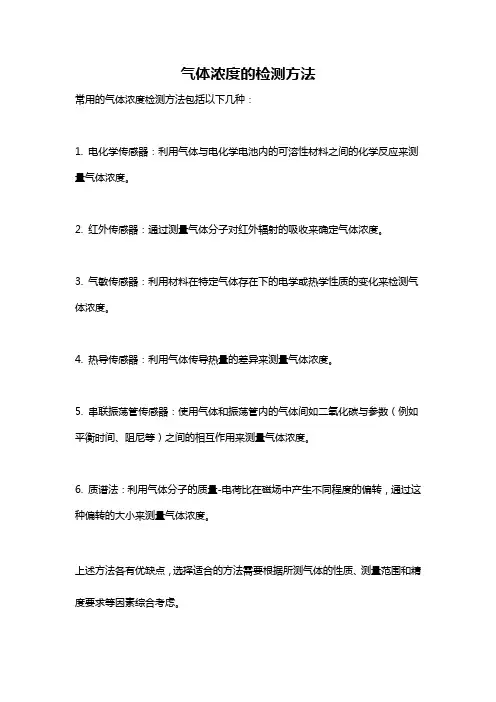 气体浓度的检测方法

常用的气体浓度检测方法包括以下几种：

1. 电化学传感器：利用气体与电化学电池内的可溶性材料之间的化学反应来测量气体浓度。

2. 红外传感器：通过测量气体分子对红外辐射的吸收来确定气体浓度。

3. 气敏传感器：利用材料在特定气体存在下的电学或热学性质的变化来检测气体浓度。

4. 热导传感器：利用气体传导热量的差异来测量气体浓度。

5. 串联振荡管传感器：使用气体和振荡管内的气体间如二氧化碳与参数（例如平衡时间、阻尼等）之间的相互作用来测量气体浓度。

6. 质谱法：利用气体分子的质量-电荷比在磁场中产生不同程度的偏转，通过这种偏转的大小来测量气体浓度。

上述方法各有优缺点，选择适合的方法需要根据所测气体的性质、测量范围和精度要求等因素综合考虑。